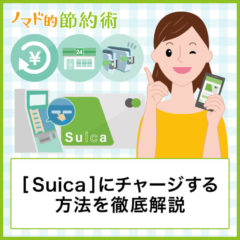 ノマド的節約術

¥

24

Suica

[Suica]にチャージする方法を徹底解説